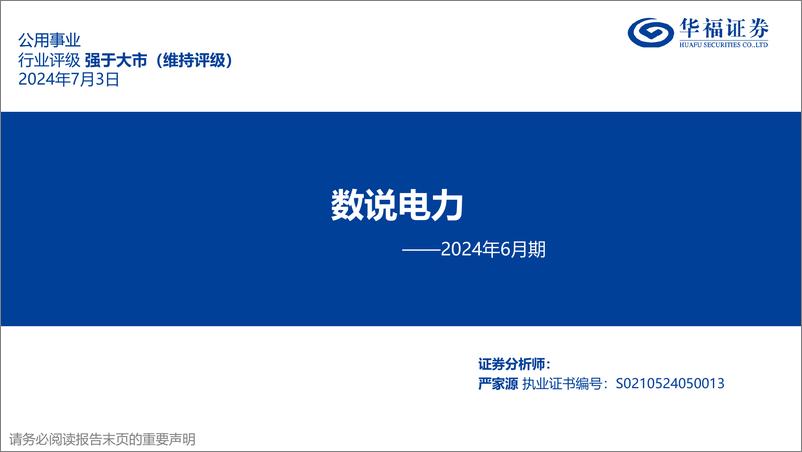 公用事业
行业评级 强于大市（维持评级）
2024年7月3日

华福证券
HUAFU SECURITIES CO.,LTD

数说电力
——2024年6月期

证券分析师：
严家源 执业证书编号：S0210524050013

请务必阅读报告末页的重要声明